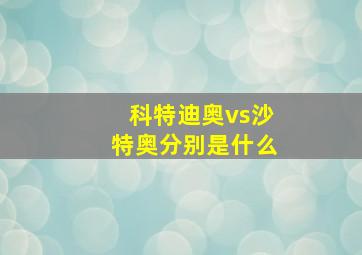 科特迪奥vs沙特奥分别是什么